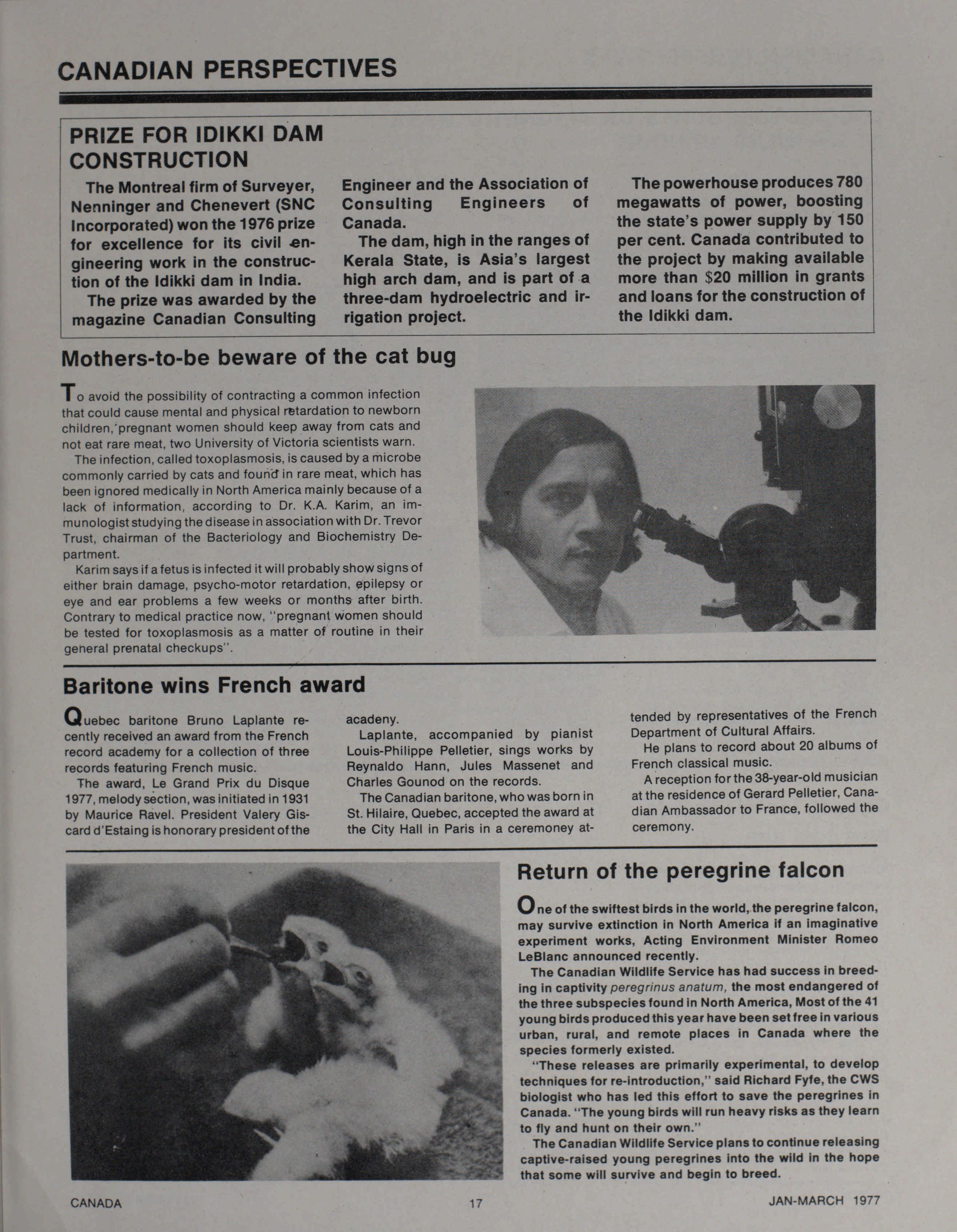 CANADIAN PERSPECTIVES

PRIZE FOR IDIKKI DAM CONSTRUCTION

The Montreal firm of Surveyer, Nenninger and Chenevert (SNC Incorporated) won the 1976 prize for excellence for its civil engineering work in the construction of the Idikki dam in India.

The prize was awarded by the magazine Canadian Consulting Engineer and the Association of Consulting Engineers of Canada.

The dam, high in the ranges of Kerala State, is Asia's largest high arch dam, and is part of a three-dam hydroelectric and irrigation project.

The powerhouse produces 780 megawatts of power, boosting the state's power supply by 150 per cent. Canada contributed to the project by making available more than $20 million in grants and loans for the construction of the Idikki dam.

Mothers-to-be beware of the cat bug

To avoid the possibility of contracting a common infection that could cause mental and physical retardation to newborn children, pregnant women should keep away from cats and not eat rare meat, two University of Victoria scientists warn.

The infection, called toxoplasmosis, is caused by a microbe commonly carried by cats and found in rare meat, which has been ignored medically in North America mainly because of a lack of information, according to Dr. K.A. Karim, an immunologist studying the disease in association with Dr. Trevor Trust, chairman of the Bacteriology and Biochemistry Department.

Karim says if a fetus is infected it will probably show signs of either brain damage, psycho-motor retardation, epilepsy or eye and ear problems a few weeks or months after birth. Contrary to medical practice now, "pregnant women should be tested for toxoplasmosis as a matter of routine in their general prenatal checkups".

Baritone wins French award

Quebec baritone Bruno Laplante recently received an award from the French record academy for a collection of three records featuring French music.

The award, Le Grand Prix du Disque 1977, melody section, was initiated in 1931 by Maurice Ravel. President Valery Giscard d'Estaing is honorary president of the acadeny.

Laplante, accompanied by pianist Louis-Philippe Pelletier, sings works by Reynaldo Hann, Jules Massenet and Charles Gounod on the records.

The Canadian baritone, who was born in St. Hilaire, Quebec, accepted the award at the City Hall in Paris in a ceremoney attended by representatives of the French Department of Cultural Affairs.

He plans to record about 20 albums of French classical music.

A reception for the 38-year-old musician at the residence of Gerard Pelletier, Canadian Ambassador to France, followed the ceremony.

Return of the peregrine falcon

One of the swiftest birds in the world, the peregrine falcon, may survive extinction in North America if an imaginative experiment works, Acting Environment Minister Romeo LeBlanc announced recently.

The Canadian Wildlife Service has had success in breeding in captivity peregrinus anatum, the most endangered of the three subspecies found in North America, Most of the 41 young birds produced this year have been set free in various urban, rural, and remote places in Canada where the species formerly existed.

"These releases are primarily experimental, to develop techniques for re-introduction," said Richard Fyfe, the CWS biologist who has led this effort to save the peregrines in Canada. "The young birds will run heavy risks as they learn to fly and hunt on their own."

The Canadian Wildlife Service plans to continue releasing captive-raised young peregrines into the wild in the hope that some will survive and begin to breed.

CANADA 17 JAN-MARCH 1977